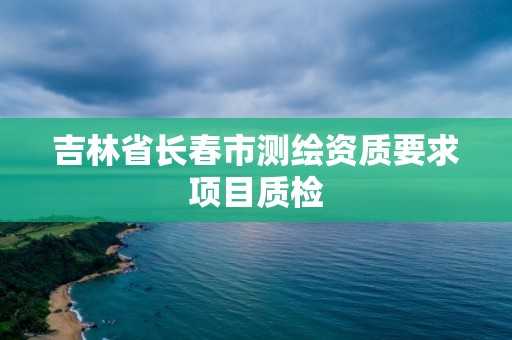 吉林省长春市测绘资质要求项目质检